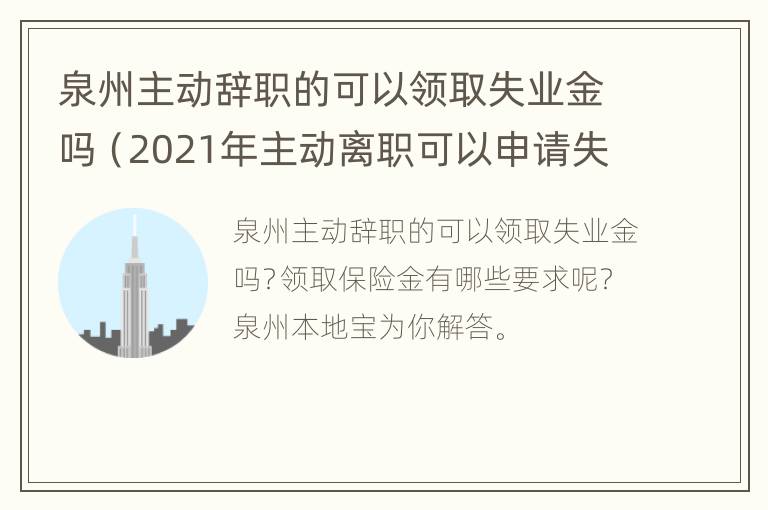 泉州主动辞职的可以领取失业金吗（2021年主动离职可以申请失

泉州主动辞职的可以领取失业金吗?领取保险金有哪些要求呢?泉州本地宝为你解答。